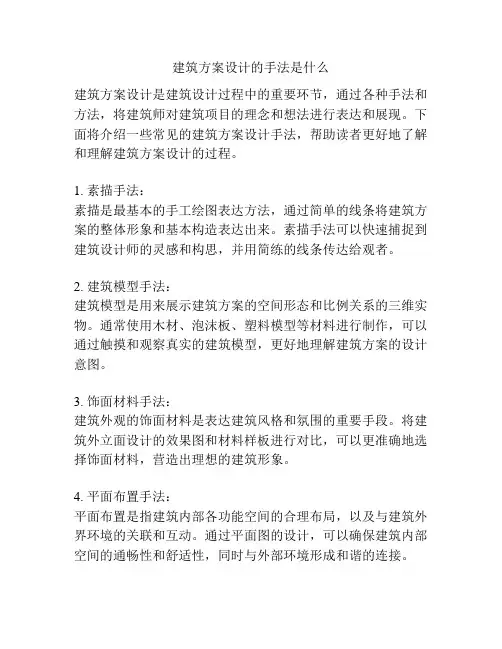 建筑方案设计的手法是什么

建筑方案设计是建筑设计过程中的重要环节，通过各种手法和方法，将建筑师对建筑项目的理念和想法进行表达和展现。下面将介绍一些常见的建筑方案设计手法，帮助读者更好地了解和理解建筑方案设计的过程。

1. 素描手法：
素描是最基本的手工绘图表达方法，通过简单的线条将建筑方案的整体形象和基本构造表达出来。素描手法可以快速捕捉到建筑设计师的灵感和构思，并用简练的线条传达给观者。

2. 建筑模型手法：
建筑模型是用来展示建筑方案的空间形态和比例关系的三维实物。通常使用木材、泡沫板、塑料模型等材料进行制作，可以通过触摸和观察真实的建筑模型，更好地理解建筑方案的设计意图。

3. 饰面材料手法：
建筑外观的饰面材料是表达建筑风格和氛围的重要手段。将建筑外立面设计的效果图和材料样板进行对比，可以更准确地选择饰面材料，营造出理想的建筑形象。

4. 平面布置手法：
平面布置是指建筑内部各功能空间的合理布局，以及与建筑外界环境的关联和互动。通过平面图的设计，可以确保建筑内部空间的通畅性和舒适性，同时与外部环境形成和谐的连接。